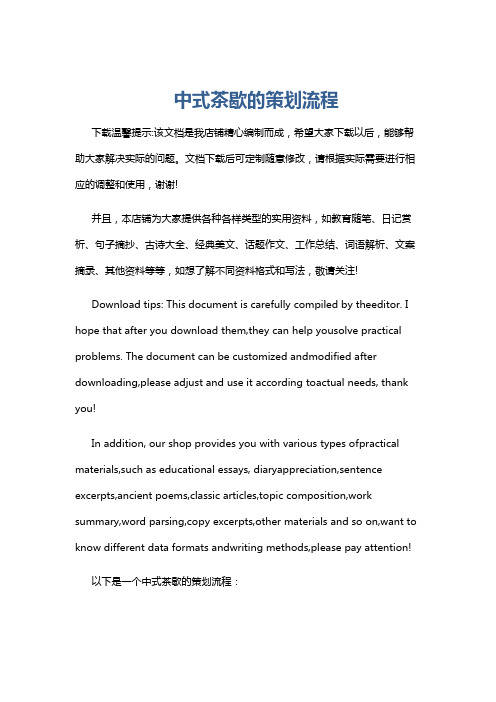 中式茶歇的策划流程

下载温馨提示:该文档是我店铺精心编制而成，希望大家下载以后，能够帮助大家解决实际的问题。文档下载后可定制随意修改，请根据实际需要进行相应的调整和使用，谢谢!

并且，本店铺为大家提供各种各样类型的实用资料，如教育随笔、日记赏析、句子摘抄、古诗大全、经典美文、话题作文、工作总结、词语解析、文案摘录、其他资料等等，如想了解不同资料格式和写法，敬请关注!

Download tips: This document is carefully compiled by theeditor. I hope that after you download them,they can help yousolve practical problems. The document can be customized andmodified after downloading,please adjust and use it according toactual needs, thank you!

In addition, our shop provides you with various types ofpractical materials,such as educational essays, diaryappreciation,sentence excerpts,ancient poems,classic articles,topic composition,work summary,word parsing,copy excerpts,other materials and so on,want to know different data formats andwriting methods,please pay attention!

以下是一个中式茶歇的策划流程：